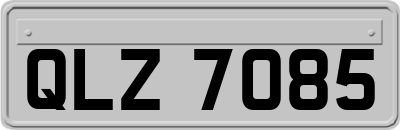 QLZ 7085